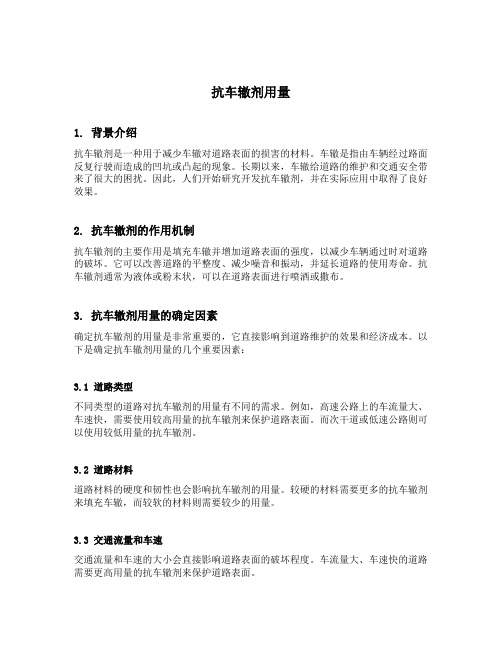 抗车辙剂用量

1. 背景介绍

抗车辙剂是一种用于减少车辙对道路表面的损害的材料。车辙是指由车辆经过路面反复行驶而造成的凹坑或凸起的现象。长期以来，车辙给道路的维护和交通安全带来了很大的困扰。因此，人们开始研究开发抗车辙剂，并在实际应用中取得了良好效果。

2. 抗车辙剂的作用机制

抗车辙剂的主要作用是填充车辙并增加道路表面的强度，以减少车辆通过时对道路的破坏。它可以改善道路的平整度、减少噪音和振动，并延长道路的使用寿命。抗车辙剂通常为液体或粉末状，可以在道路表面进行喷洒或撒布。

3. 抗车辙剂用量的确定因素

确定抗车辙剂的用量是非常重要的，它直接影响到道路维护的效果和经济成本。以下是确定抗车辙剂用量的几个重要因素：

3.1 道路类型

不同类型的道路对抗车辙剂的用量有不同的需求。例如，高速公路上的车流量大、车速快，需要使用较高用量的抗车辙剂来保护道路表面。而次干道或低速公路则可以使用较低用量的抗车辙剂。

3.2 道路材料

道路材料的硬度和韧性也会影响抗车辙剂的用量。较硬的材料需要更多的抗车辙剂来填充车辙，而较软的材料则需要较少的用量。

3.3 交通流量和车速

交通流量和车速的大小会直接影响道路表面的破坏程度。车流量大、车速快的道路需要更高用量的抗车辙剂来保护道路表面。